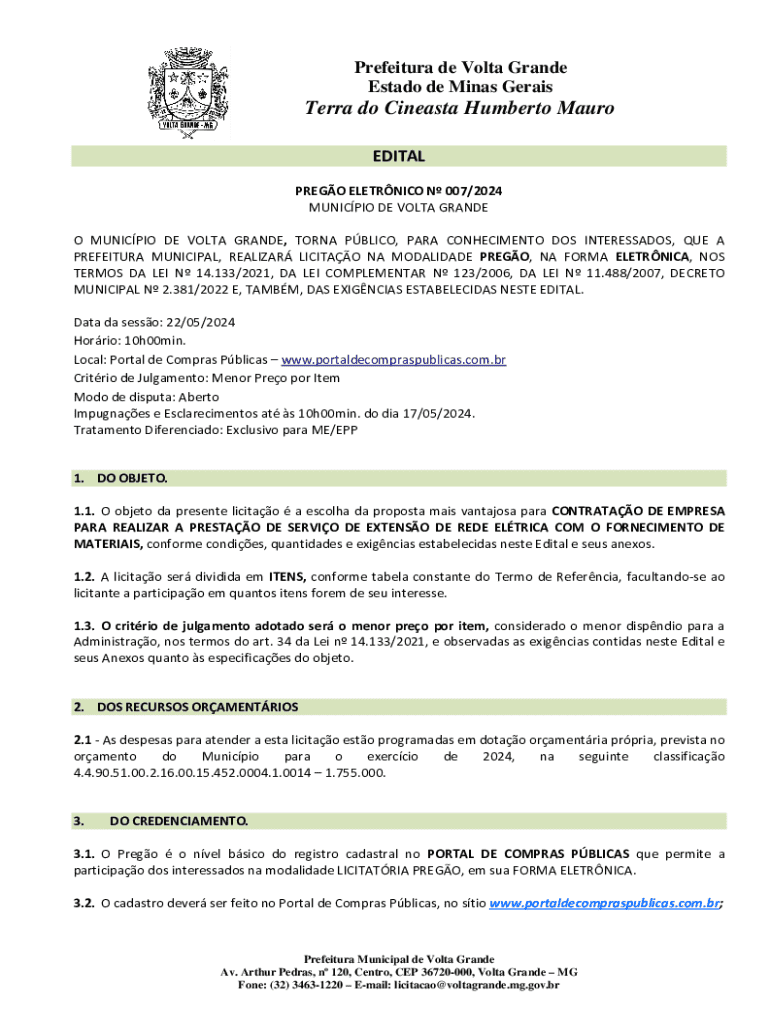 VOLTA GRANDE - MG

Prefeitura de Volta Grande
Estado de Minas Gerais
Terra do Cineasta Humberto Mauro

EDITAL

PREGÃO ELETRÔNICO Nº 007/2024
MUNICÍPIO DE VOLTA GRANDE

O MUNICÍPIO DE VOLTA GRANDE, TORNA PÚBLICO, PARA CONHECIMENTO DOS INTERESSADOS, QUE A PREFEITURA MUNICIPAL, REALIZARÁ LICITAÇÃO NA MODALIDADE PREGÃO, NA FORMA ELETRÔNICA, NOS TERMOS DA LEI Nº 14.133/2021, DA LEI COMPLEMENTAR Nº 123/2006, DA LEI Nº 11.488/2007, DECRETO MUNICIPAL Nº 2.381/2022 E, TAMBÉM, DAS EXIGÊNCIAS ESTABELECIDAS NESTE EDITAL.

Data da sessão: 22/05/2024
Horário: 10h00min.
Local: Portal de Compras Públicas – www.portaldecompraspublicas.com.br
Critério de Julgamento: Menor Preço por Item
Modo de disputa: Aberto
Impugnações e Esclarecimentos até às 10h00min. do dia 17/05/2024.
Tratamento Diferenciado: Exclusivo para ME/EPP

1. DO OBJETO.

1.1. O objeto da presente licitação é a escolha da proposta mais vantajosa para CONTRATAÇÃO DE EMPRESA PARA REALIZAR A PRESTAÇÃO DE SERVIÇO DE EXTENSÃO DE REDE ELÉTRICA COM O FORNECIMENTO DE MATERIAIS, conforme condições, quantidades e exigências estabelecidas neste Edital e seus anexos.

1.2. A licitação será dividida em ITENS, conforme tabela constante do Termo de Referência, facultando-se ao licitante a participação em quantos itens forem de seu interesse.

1.3. O critério de julgamento adotado será o menor preço por item, considerado o menor dispêndio para a Administração, nos termos do art. 34 da Lei nº 14.133/2021, e observadas as exigências contidas neste Edital e seus Anexos quanto às especificações do objeto.

2. DOS RECURSOS ORÇAMENTÁRIOS

2.1 - As despesas para atender a esta licitação estão programadas em dotação orçamentária própria, prevista no orçamento do Município para o exercício de 2024, na seguinte classificação 4.4.90.51.00.2.16.00.15.452.0004.1.0014 – 1.755.000.

3. DO CREDENCIAMENTO.

3.1. O Pregão é o nível básico do registro cadastral no PORTAL DE COMPRAS PÚBLICAS que permite a participação dos interessados na modalidade LICITATÓRIA PREGÃO, em sua FORMA ELETRÔNICA.

3.2. O cadastro deverá ser feito no Portal de Compras Públicas, no sítio www.portaldecompraspublicas.com.br;

Prefeitura Municipal de Volta Grande
Av. Arthur Pedras, nº 120, Centro, CEP 36720-000, Volta Grande – MG
Fone: (32) 3463-1220 – E-mail: licitacao@voltagrande.mg.gov.br